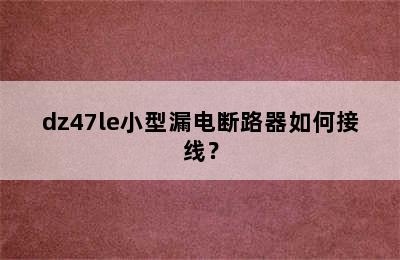 dz47le小型漏电断路器如何接线？